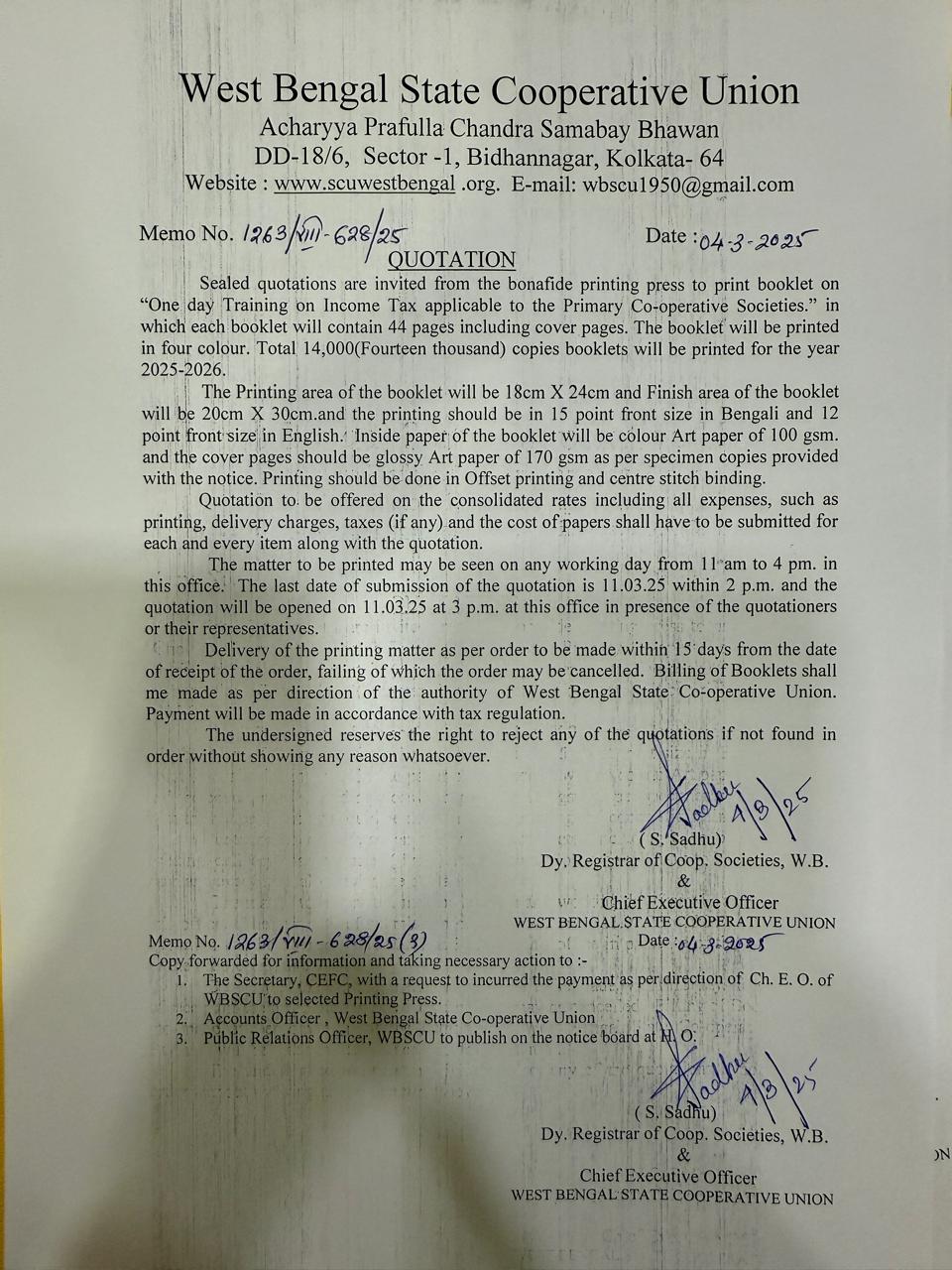 West Bengal State Cooperative Union
Acharyya Prafulla Chandra Samabay Bhawan
DD-18/6, Sector -1, Bidhannagar, Kolkata- 64
Website : www.scuwestbengal .org. E-mail: wbscu1950@gmail.com

Memo No. 1263/VIII-628/25 Date : 04-3-2025
QUOTATION

Sealed quotations are invited from the bonafide printing press to print booklet on "One day Training on Income Tax applicable to the Primary Co-operative Societies." in which each booklet will contain 44 pages including cover pages. The booklet will be printed in four colour. Total 14,000(Fourteen thousand) copies booklets will be printed for the year 2025-2026.

The Printing area of the booklet will be 18cm X 24cm and Finish area of the booklet will be 20cm X 30cm.and the printing should be in 15 point front size in Bengali and 12 point front size in English. Inside paper of the booklet will be colour Art paper of 100 gsm. and the cover pages should be glossy Art paper of 170 gsm as per specimen copies provided with the notice. Printing should be done in Offset printing and centre stitch binding.

Quotation to be offered on the consolidated rates including all expenses, such as printing, delivery charges, taxes (if any) and the cost of papers shall have to be submitted for each and every item along with the quotation.

The matter to be printed may be seen on any working day from 11 am to 4 pm. in this office. The last date of submission of the quotation is 11.03.25 within 2 p.m. and the quotation will be opened on 11.03.25 at 3 p.m. at this office in presence of the quotationers or their representatives.

Delivery of the printing matter as per order to be made within 15 days from the date of receipt of the order, failing of which the order may be cancelled. Billing of Booklets shall me made as per direction of the authority of West Bengal State Co-operative Union. Payment will be made in accordance with tax regulation.

The undersigned reserves the right to reject any of the quotations if not found in order without showing any reason whatsoever.

Sadhu 4/3/25
( S. Sadhu)
Dy. Registrar of Coop. Societies, W.B.
&
Chief Executive Officer
WEST BENGAL STATE COOPERATIVE UNION

Memo No. 1263/VIII-628/25(3) Date : 04-3-2025
Copy forwarded for information and taking necessary action to :-
1. The Secretary, CEFC, with a request to incurred the payment as per direction of Ch. E. O. of WBSCU to selected Printing Press.
2. Accounts Officer , West Bengal State Co-operative Union
3. Public Relations Officer, WBSCU to publish on the notice board at H. O.

Sadhu 4/3/25
( S. Sadhu)
Dy. Registrar of Coop. Societies, W.B.
&
Chief Executive Officer
WEST BENGAL STATE COOPERATIVE UNION